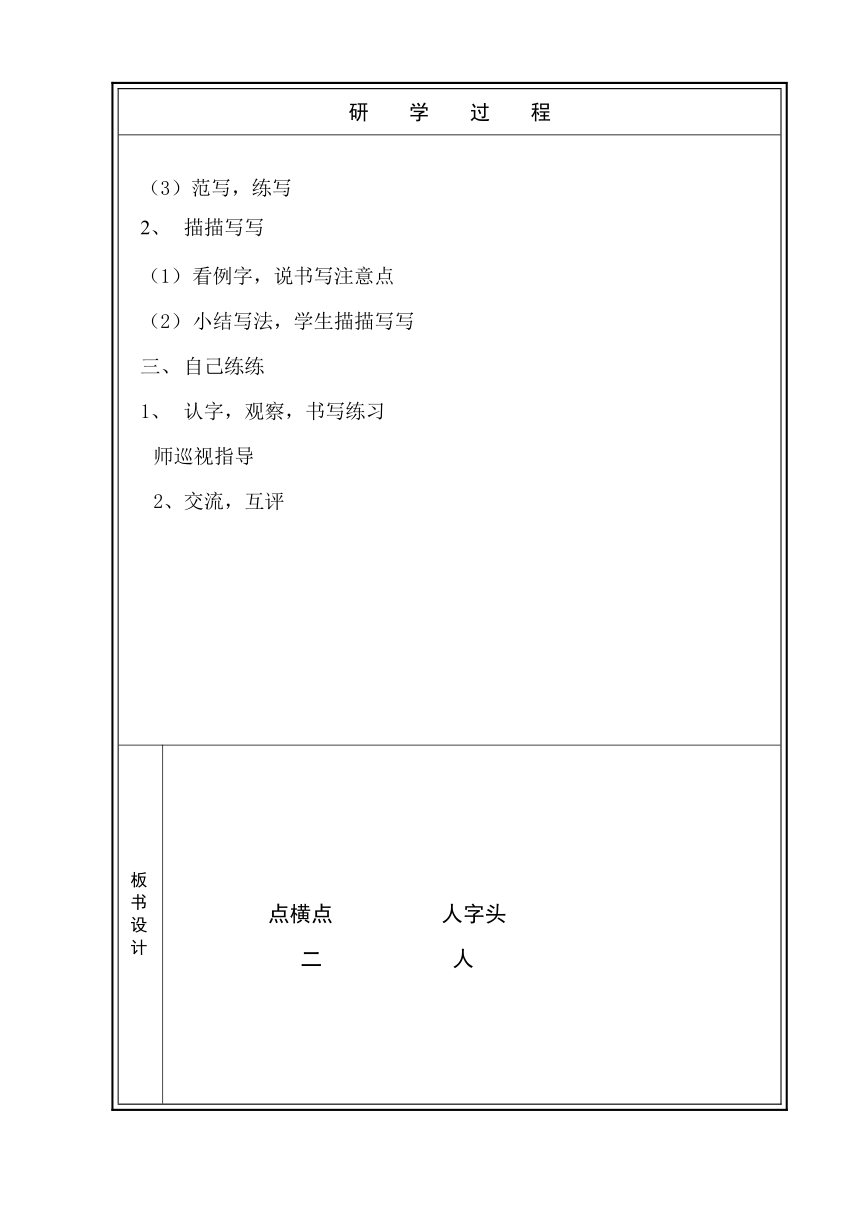 研 学 过 程

（3）范写，练写

2、 描描写写

（1）看例字，说书写注意点

（2）小结写法，学生描描写写

三、自己练练

1、 认字，观察，书写练习

师巡视指导

2、交流，互评

板书设计

点横点 人字头

二 人